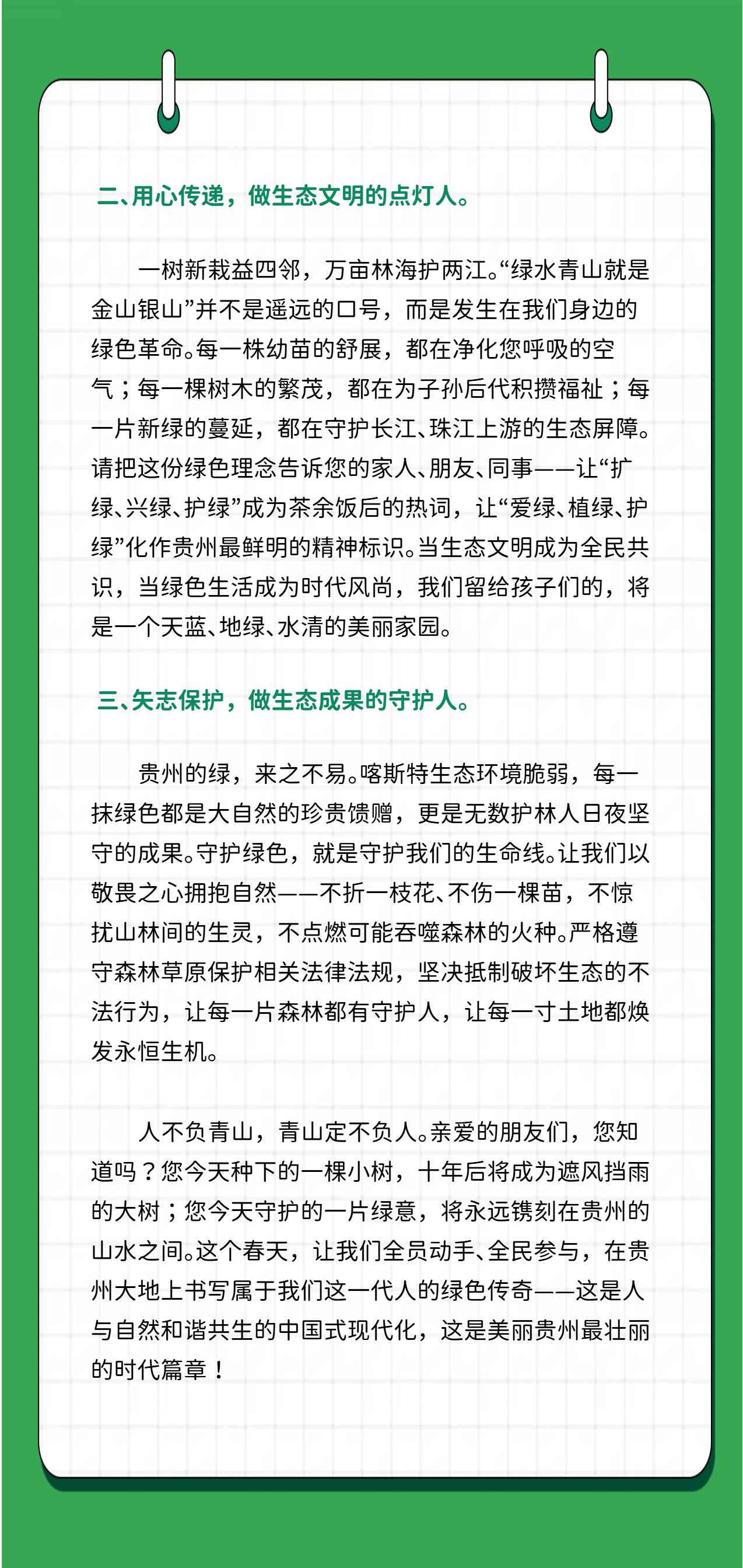 二、用心传递，做生态文明的点灯人。

一树新栽益四邻，万亩林海护两江。“绿水青山就是金山银山”并不是遥远的口号，而是发生在我们身边的绿色革命。每一株幼苗的舒展，都在净化您呼吸的空气；每一棵树木的繁茂，都在为子孙后代积攒福祉；每一片新绿的蔓延，都在守护长江、珠江上游的生态屏障。请把这份绿色理念告诉您的家人、朋友、同事——让“扩绿、兴绿、护绿”成为茶余饭后的热词，让“爱绿、植绿、护绿”化作贵州最鲜明的精神标识。当生态文明成为全民共识，当绿色生活成为时代风尚，我们留给孩子们的，将是一个天蓝、地绿、水清的美丽家园。

三、矢志保护，做生态成果的守护人。

贵州的绿，来之不易。喀斯特生态环境脆弱，每一抹绿色都是大自然的珍贵馈赠，更是无数护林人日夜坚守的成果。守护绿色，就是守护我们的生命线。让我们以敬畏之心拥抱自然——不折一枝花、不伤一棵苗，不惊扰山林间的生灵，不点燃可能吞噬森林的火种。严格遵守森林草原保护相关法律法规，坚决抵制破坏生态的不法行为，让每一片森林都有守护人，让每一寸土地都焕发永恒生机。

人不负青山，青山定不负人。亲爱的朋友们，您知道吗？您今天种下的一棵小树，十年后将成为遮风挡雨的大树；您今天守护的一片绿意，将永远镌刻在贵州的山水之间。这个春天，让我们全员动手、全民参与，在贵州大地上书写属于我们这一代人的绿色传奇——这是人与自然和谐共生的中国式现代化，这是美丽贵州最壮丽的时代篇章！